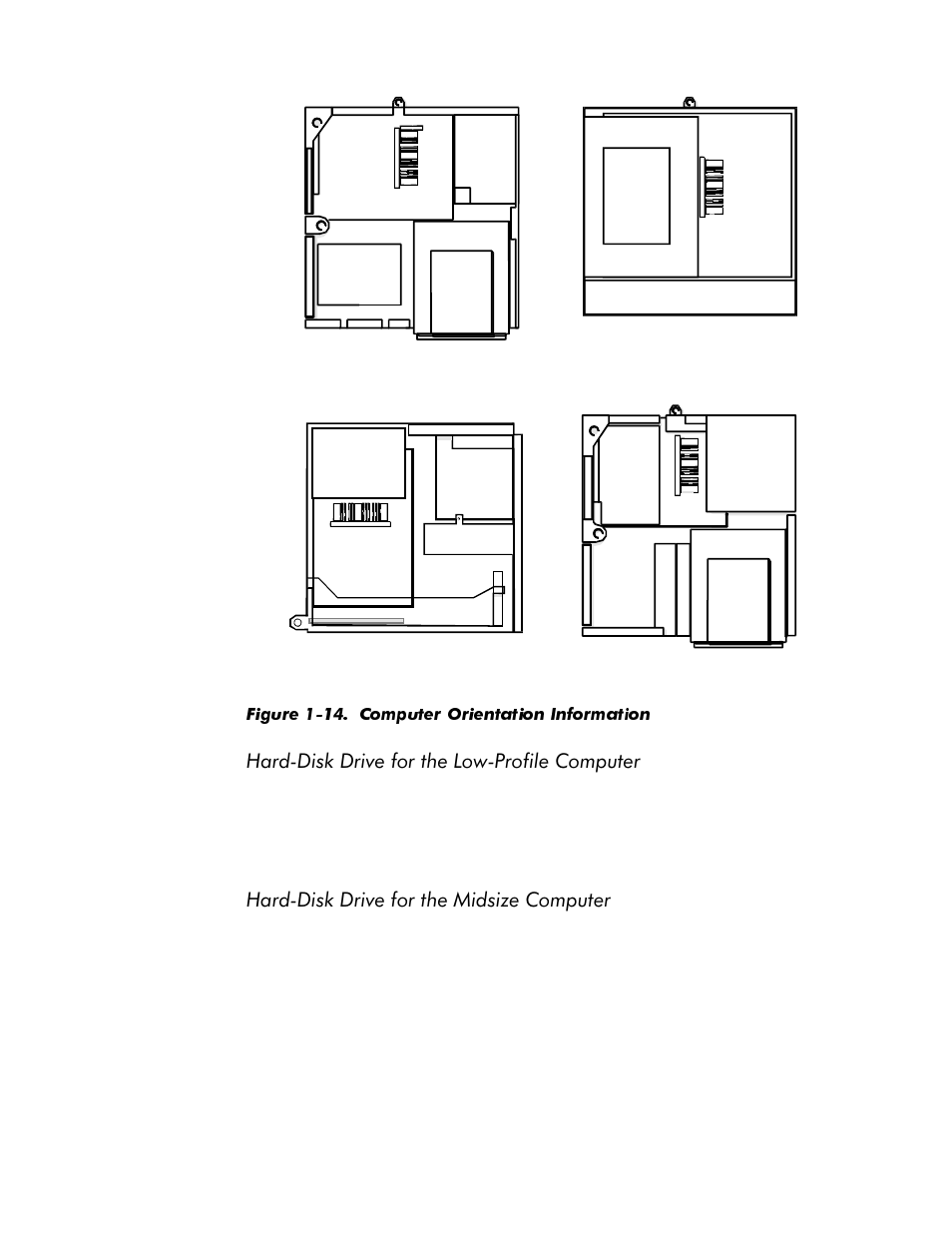 Figure 1-14. Computer Orientation Information

Hard-Disk Drive for the Low-Profile Computer

Hard-Disk Drive for the Midsize Computer